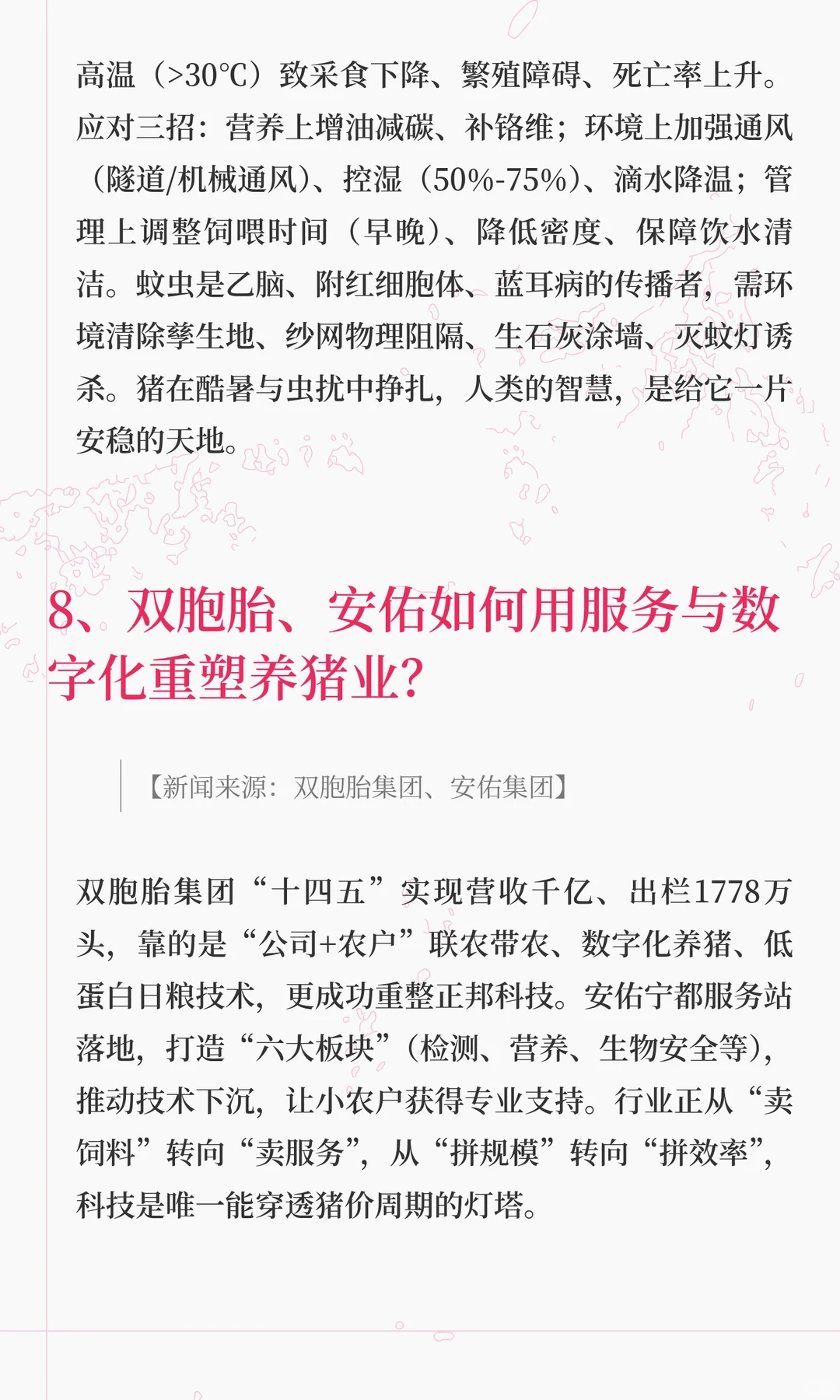 高温（>30℃）致采食下降、繁殖障碍、死亡率上升。应对三招：营养上增油减碳、补铬维；环境上加强通风（隧道/机械通风）、控湿（50%-75%）、滴水降温；管理上调整饲喂时间（早晚）、降低密度、保障饮水清洁。蚊虫是乙脑、附红细胞体、蓝耳病的传播者，需环境清除孳生地、纱网物理阻隔、生石灰涂墙、灭蚊灯诱杀。猪在酷暑与虫扰中挣扎，人类的智慧，是给它一片安稳的天地。

8、双胞胎、安佑如何用服务与数字化重塑养猪业？

【新闻来源：双胞胎集团、安佑集团】

双胞胎集团“十四五”实现营收千亿、出栏1778万头，靠的是“公司+农户”联农带农、数字化养猪、低蛋白日粮技术，更成功重整正邦科技。安佑宁都服务站落地，打造“六大板块”（检测、营养、生物安全等），推动技术下沉，让小农户获得专业支持。行业正从“卖饲料”转向“卖服务”，从“拼规模”转向“拼效率”，科技是唯一能穿透猪价周期的灯塔。